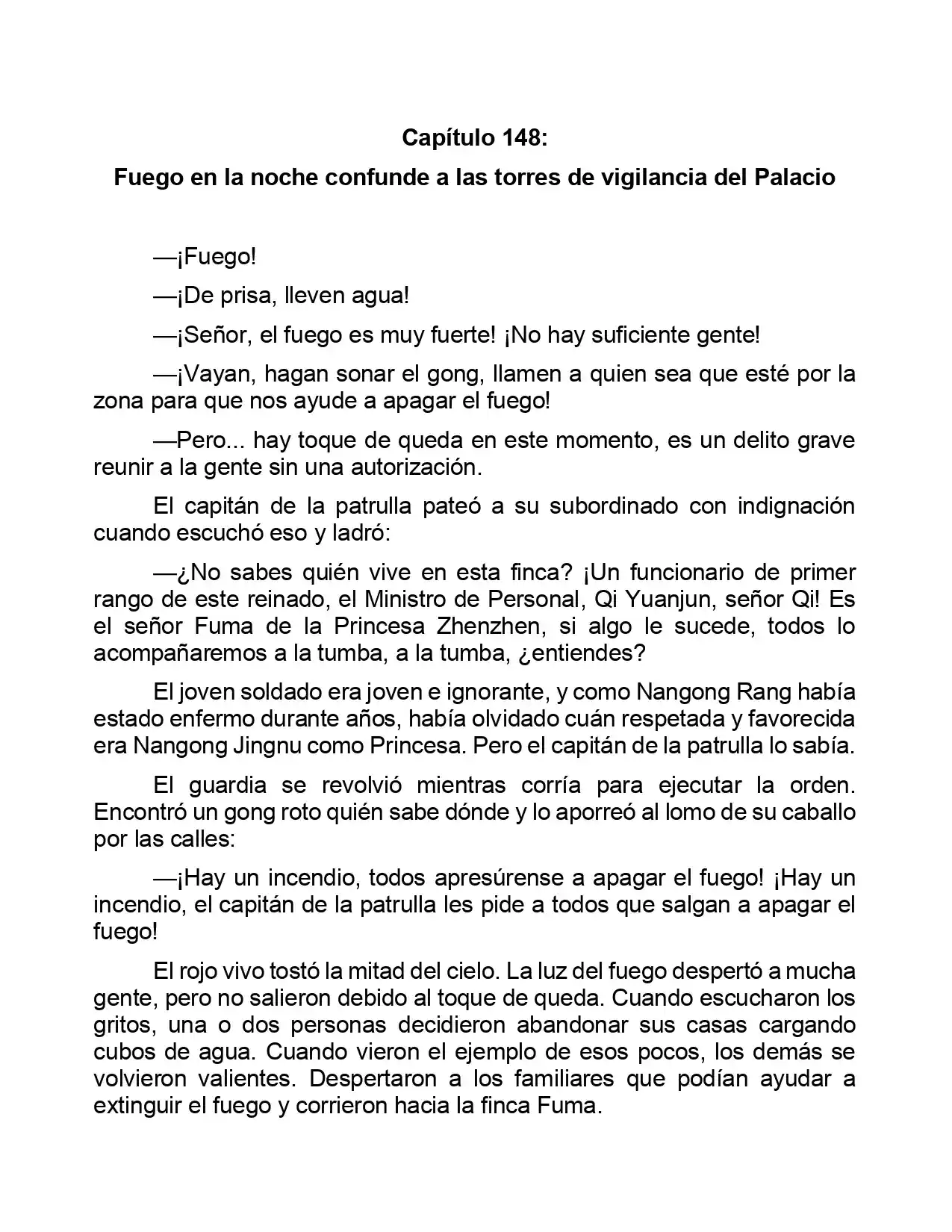 Capítulo 148:

Fuego en la noche confunde a las torres de vigilancia del Palacio

—¡Fuego!

—¡De prisa, lleven agua!

—¡Señor, el fuego es muy fuerte! ¡No hay suficiente gente!

—¡Vayan, hagan sonar el gong, llamen a quien sea que esté por la zona para que nos ayude a apagar el fuego!

—Pero... hay toque de queda en este momento, es un delito grave reunir a la gente sin una autorización.

El capitán de la patrulla pateó a su subordinado con indignación cuando escuchó eso y ladró:

—¿No sabes quién vive en esta finca? ¡Un funcionario de primer rango de este reinado, el Ministro de Personal, Qi Yuanjun, señor Qi! Es el señor Fuma de la Princesa Zhenzhen, si algo le sucede, todos lo acompañaremos a la tumba, a la tumba, ¿entiendes?

El joven soldado era joven e ignorante, y como Nangong Rang había estado enfermo durante años, había olvidado cuán respetada y favorecida era Nangong Jingnu como Princesa. Pero el capitán de la patrulla lo sabía.

El guardia se revolvió mientras corría para ejecutar la orden. Encontró un gong roto quién sabe dónde y lo aporreó al lomo de su caballo por las calles:

—¡Hay un incendio, todos apresúrense a apagar el fuego! ¡Hay un incendio, el capitán de la patrulla les pide a todos que salgan a apagar el fuego!

El rojo vivo tostó la mitad del cielo. La luz del fuego despertó a mucha gente, pero no salieron debido al toque de queda. Cuando escucharon los gritos, una o dos personas decidieron abandonar sus casas cargando cubos de agua. Cuando vieron el ejemplo de esos pocos, los demás se volvieron valientes. Despertaron a los familiares que podían ayudar a extinguir el fuego y corrieron hacia la finca Fuma.